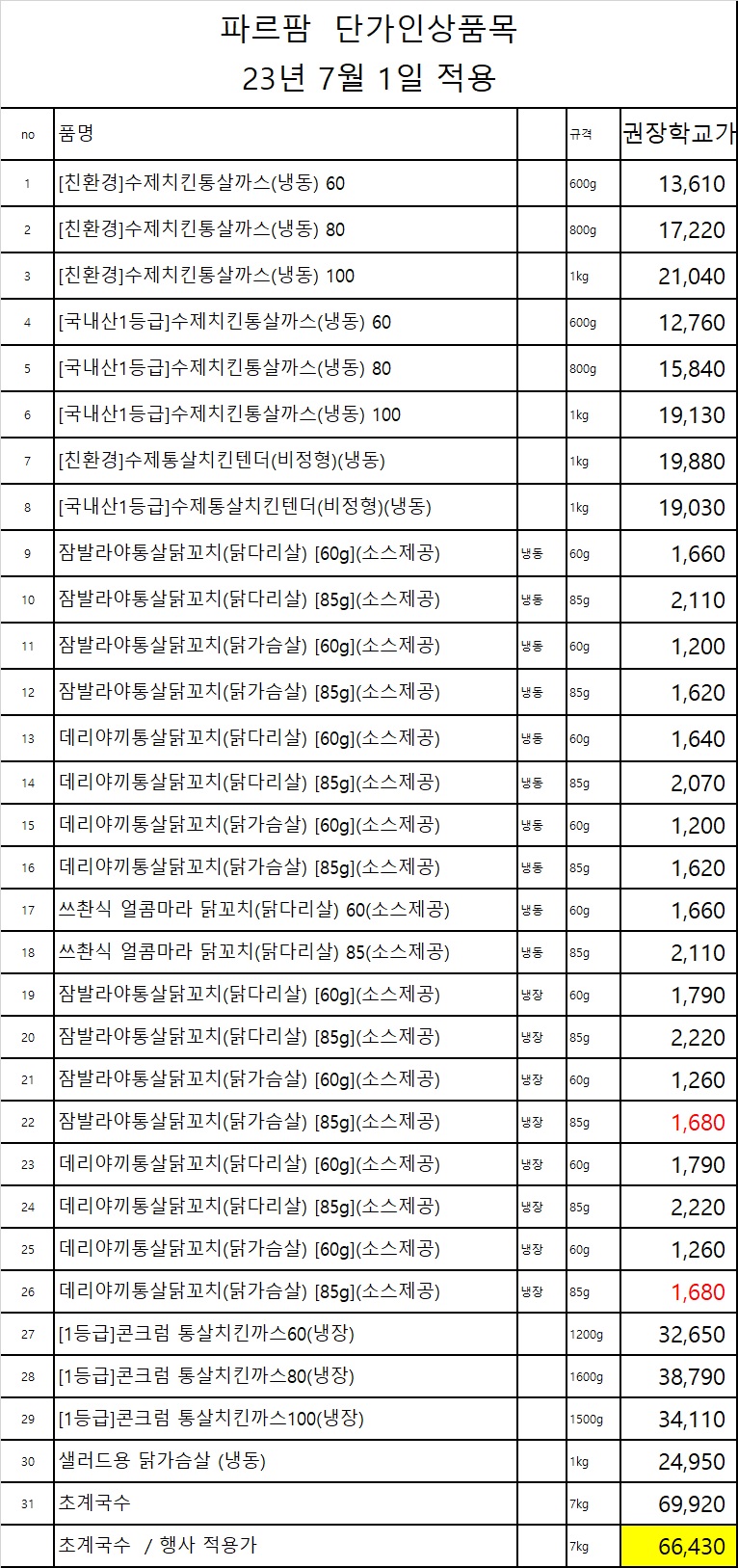 파르팜 단가인상품목
23년 7월 1일 적용

| no | 품명 | | 규격 | 권장학교가 |
|---|---|---|---|---|
| 1 | [친환경]수제치킨통살까스(냉동) 60 | | 600g | 13,610 |
| 2 | [친환경]수제치킨통살까스(냉동) 80 | | 800g | 17,220 |
| 3 | [친환경]수제치킨통살까스(냉동) 100 | | 1kg | 21,040 |
| 4 | [국내산1등급]수제치킨통살까스(냉동) 60 | | 600g | 12,760 |
| 5 | [국내산1등급]수제치킨통살까스(냉동) 80 | | 800g | 15,840 |
| 6 | [국내산1등급]수제치킨통살까스(냉동) 100 | | 1kg | 19,130 |
| 7 | [친환경]수제통살치킨텐더(비정형)(냉동) | | 1kg | 19,880 |
| 8 | [국내산1등급]수제통살치킨텐더(비정형)(냉동) | | 1kg | 19,030 |
| 9 | 잠발라야통살닭꼬치(닭다리살) [60g](소스제공) | 냉동 | 60g | 1,660 |
| 10 | 잠발라야통살닭꼬치(닭다리살) [85g](소스제공) | 냉동 | 85g | 2,110 |
| 11 | 잠발라야통살닭꼬치(닭가슴살) [60g](소스제공) | 냉동 | 60g | 1,200 |
| 12 | 잠발라야통살닭꼬치(닭가슴살) [85g](소스제공) | 냉동 | 85g | 1,620 |
| 13 | 데리야끼통살닭꼬치(닭다리살) [60g](소스제공) | 냉동 | 60g | 1,640 |
| 14 | 데리야끼통살닭꼬치(닭다리살) [85g](소스제공) | 냉동 | 85g | 2,070 |
| 15 | 데리야끼통살닭꼬치(닭가슴살) [60g](소스제공) | 냉동 | 60g | 1,200 |
| 16 | 데리야끼통살닭꼬치(닭가슴살) [85g](소스제공) | 냉동 | 85g | 1,620 |
| 17 | 쓰촨식 얼콤마라 닭꼬치(닭다리살) 60(소스제공) | 냉동 | 60g | 1,660 |
| 18 | 쓰촨식 얼콤마라 닭꼬치(닭다리살) 85(소스제공) | 냉동 | 85g | 2,110 |
| 19 | 잠발라야통살닭꼬치(닭다리살) [60g](소스제공) | 냉장 | 60g | 1,790 |
| 20 | 잠발라야통살닭꼬치(닭다리살) [85g](소스제공) | 냉장 | 85g | 2,220 |
| 21 | 잠발라야통살닭꼬치(닭가슴살) [60g](소스제공) | 냉장 | 60g | 1,260 |
| 22 | 잠발라야통살닭꼬치(닭가슴살) [85g](소스제공) | 냉장 | 85g | 1,680 |
| 23 | 데리야끼통살닭꼬치(닭다리살) [60g](소스제공) | 냉장 | 60g | 1,790 |
| 24 | 데리야끼통살닭꼬치(닭다리살) [85g](소스제공) | 냉장 | 85g | 2,220 |
| 25 | 데리야끼통살닭꼬치(닭가슴살) [60g](소스제공) | 냉장 | 60g | 1,260 |
| 26 | 데리야끼통살닭꼬치(닭가슴살) [85g](소스제공) | 냉장 | 85g | 1,680 |
| 27 | [1등급]콘크럼 통살치킨까스60(냉장) | | 1200g | 32,650 |
| 28 | [1등급]콘크럼 통살치킨까스80(냉장) | | 1600g | 38,790 |
| 29 | [1등급]콘크럼 통살치킨까스100(냉장) | | 1500g | 34,110 |
| 30 | 샐러드용 닭가슴살 (냉동) | | 1kg | 24,950 |
| 31 | 초계국수 | | 7kg | 69,920 |
| | 초계국수 / 행사 적용가 | | 7kg | 66,430 |